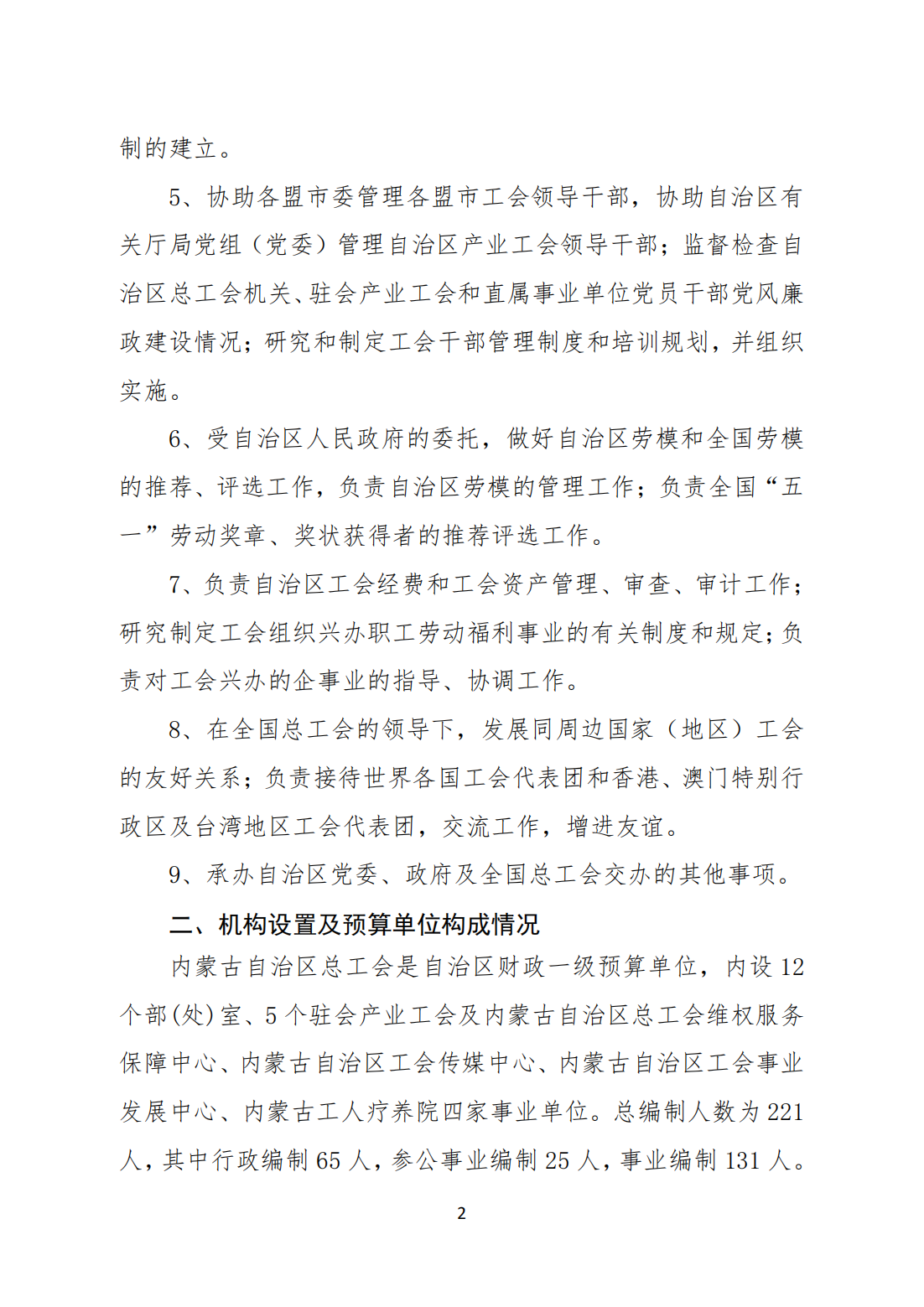 制的建立。

5、协助各盟市委管理各盟市工会领导干部，协助自治区有关厅局党组（党委）管理自治区产业工会领导干部；监督检查自治区总工会机关、驻会产业工会和直属事业单位党员干部党风廉政建设情况；研究和制定工会干部管理制度和培训规划，并组织实施。

6、受自治区人民政府的委托，做好自治区劳模和全国劳模的推荐、评选工作，负责自治区劳模的管理工作；负责全国“五一”劳动奖章、奖状获得者的推荐评选工作。

7、负责自治区工会经费和工会资产管理、审查、审计工作；研究制定工会组织兴办职工劳动福利事业的有关制度和规定；负责对工会兴办的企事业的指导、协调工作。

8、在全国总工会的领导下，发展同周边国家（地区）工会的友好关系；负责接待世界各国工会代表团和香港、澳门特别行政区及台湾地区工会代表团，交流工作，增进友谊。

9、承办自治区党委、政府及全国总工会交办的其他事项。

二、机构设置及预算单位构成情况

内蒙古自治区总工会是自治区财政一级预算单位，内设 12 个部(处)室、5 个驻会产业工会及内蒙古自治区总工会维权服务保障中心、内蒙古自治区工会传媒中心、内蒙古自治区工会事业发展中心、内蒙古工人疗养院四家事业单位。总编制人数为 221 人，其中行政编制 65 人，参公事业编制 25 人，事业编制 131 人。

2